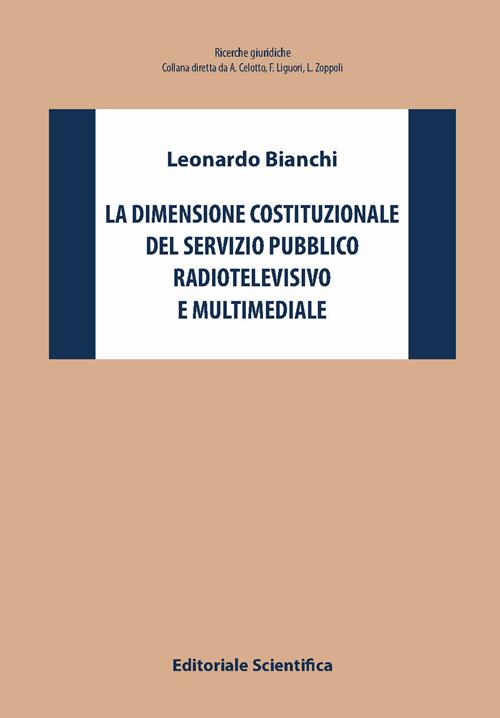 Ricerche giuridiche
Collana diretta da A. Celotto, F. Liguori, L. Zoppoli

Leonardo Bianchi

LA DIMENSIONE COSTITUZIONALE DEL SERVIZIO PUBBLICO RADIOTELEVISIVO E MULTIMEDIALE

Editoriale Scientifica